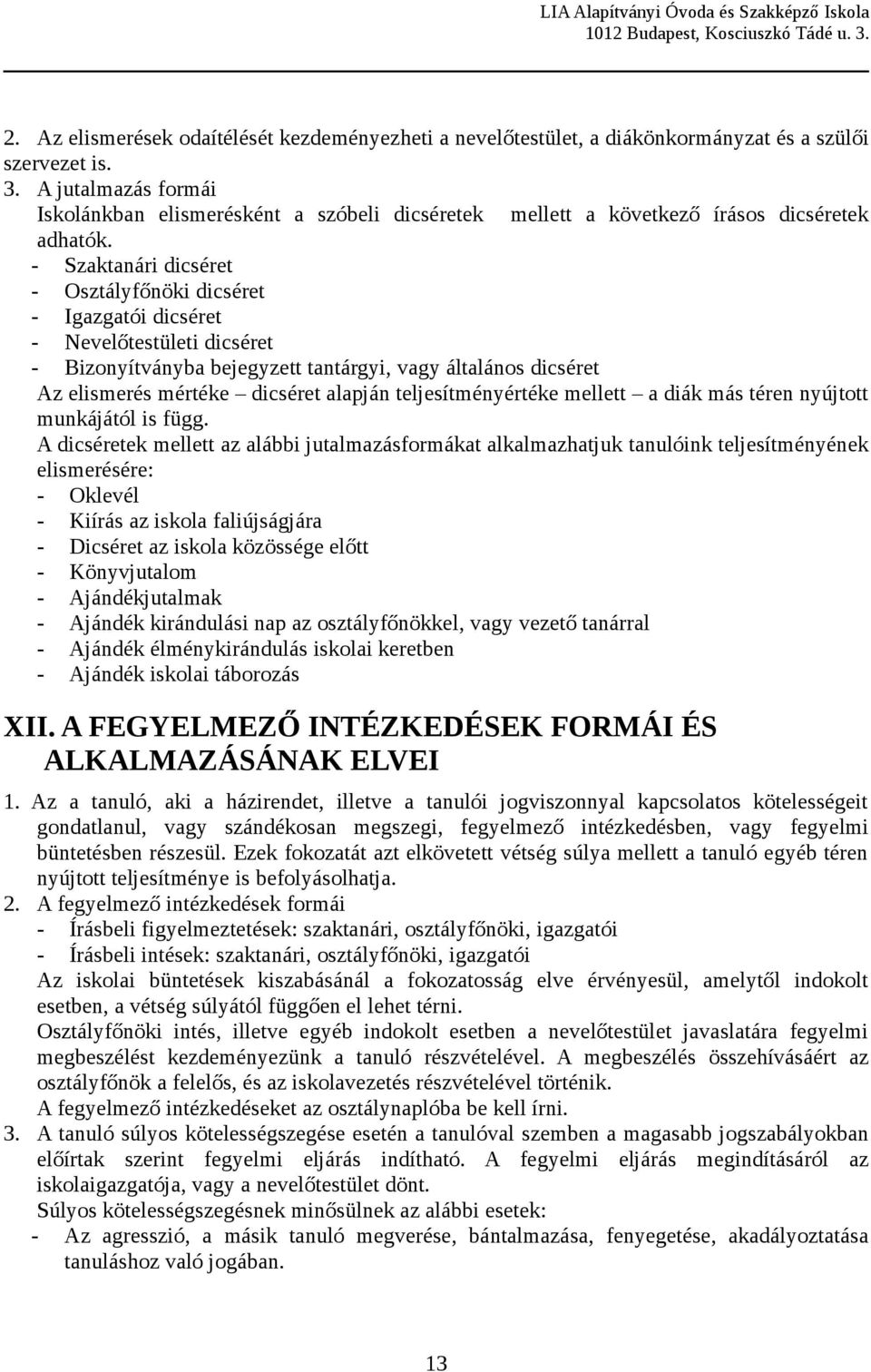 LIA Alapítványi Óvoda és Szakképző Iskola
1012 Budapest, Kosciuszkó Tádé u. 3.

2. Az elismerések odaítélését kezdeményezheti a nevelőtestület, a diákönkormányzat és a szülői szervezet is.
3. A jutalmazás formái
Iskolánkban elismerésként a szóbeli dicséretek mellett a következő írásos dicséretek adhatók.
- Szaktanári dicséret
- Osztályfőnöki dicséret
- Igazgatói dicséret
- Nevelőtestületi dicséret
- Bizonyítványba bejegyzett tantárgyi, vagy általános dicséret
Az elismerés mértéke – dicséret alapján teljesítményértéke mellett – a diák más téren nyújtott munkájától is függ.
A dicséretek mellett az alábbi jutalmazásformákat alkalmazhatjuk tanulóink teljesítményének elismerésére:
- Oklevél
- Kiírás az iskola faliújságjára
- Dicséret az iskola közössége előtt
- Könyvjutalom
- Ajándékjutalmak
- Ajándék kirándulási nap az osztályfőnökkel, vagy vezető tanárral
- Ajándék élménykirándulás iskolai keretben
- Ajándék iskolai táborozás

XII. A FEGYELMEZŐ INTÉZKEDÉSEK FORMÁI ÉS ALKALMAZÁSÁNAK ELVEI

1. Az a tanuló, aki a házirendet, illetve a tanulói jogviszonnyal kapcsolatos kötelességeit gondatlanul, vagy szándékosan megszegi, fegyelmező intézkedésben, vagy fegyelmi büntetésben részesül. Ezek fokozatát azt elkövetett vétség súlya mellett a tanuló egyéb téren nyújtott teljesítménye is befolyásolhatja.
2. A fegyelmező intézkedések formái
- Írásbeli figyelmeztetések: szaktanári, osztályfőnöki, igazgatói
- Írásbeli intések: szaktanári, osztályfőnöki, igazgatói
Az iskolai büntetések kiszabásánál a fokozatosság elve érvényesül, amelytől indokolt esetben, a vétség súlyától függően el lehet térni.
Osztályfőnöki intés, illetve egyéb indokolt esetben a nevelőtestület javaslatára fegyelmi megbeszélést kezdeményezünk a tanuló részvételével. A megbeszélés összehívásáért az osztályfőnök a felelős, és az iskolavezetés részvételével történik.
A fegyelmező intézkedéseket az osztálynaplóba be kell írni.
3. A tanuló súlyos kötelességszegése esetén a tanulóval szemben a magasabb jogszabályokban előírtak szerint fegyelmi eljárás indítható. A fegyelmi eljárás megindításáról az iskolaigazgatója, vagy a nevelőtestület dönt.
Súlyos kötelességszegésnek minősülnek az alábbi esetek:
- Az agresszió, a másik tanuló megverése, bántalmazása, fenyegetése, akadályoztatása tanuláshoz való jogában.

13